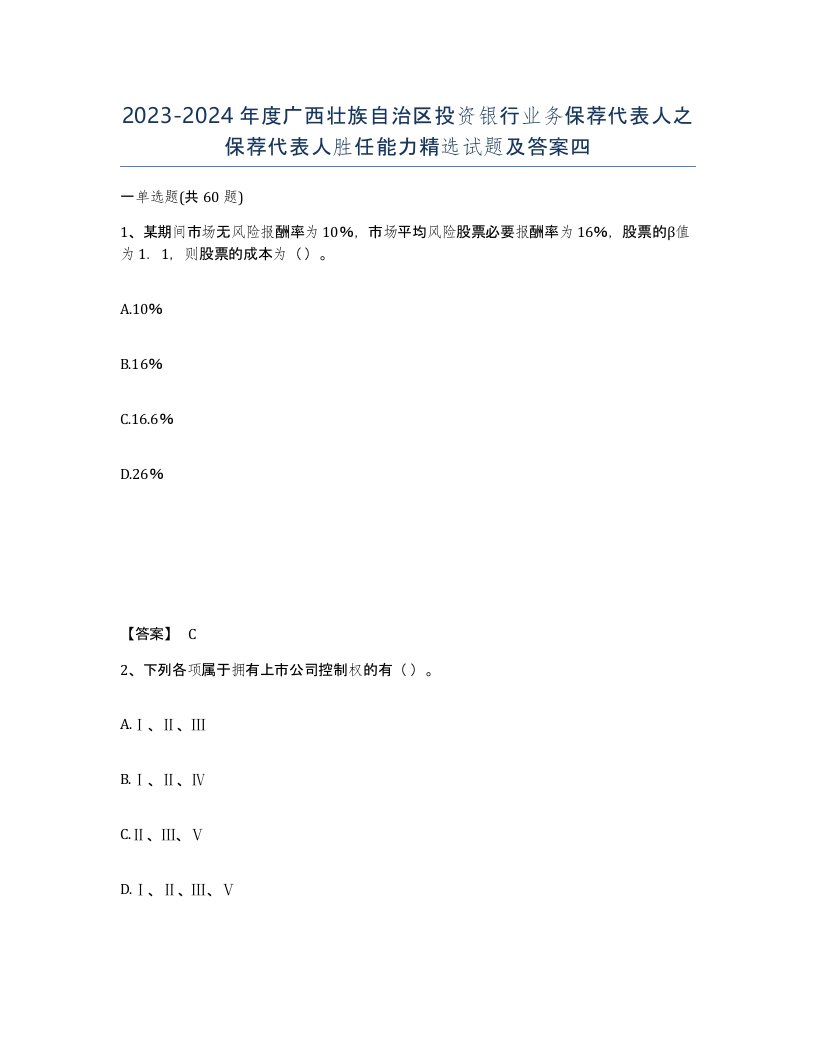 2023-2024年度广西壮族自治区投资银行业务保荐代表人之保荐代表人胜任能力精选试题及答案四

一单选题(共60题)

1、某期间市场无风险报酬率为10%，市场平均风险股票必要报酬率为16%，股票的β值为1．1，则股票的成本为（）。

A.10%

B.16%

C.16.6%

D.26%

【答案】 C

2、下列各项属于拥有上市公司控制权的有（）。

A.Ⅰ、Ⅱ、Ⅲ

B.Ⅰ、Ⅱ、Ⅳ

C.Ⅱ、Ⅲ、Ⅴ

D.Ⅰ、Ⅱ、Ⅲ、Ⅴ